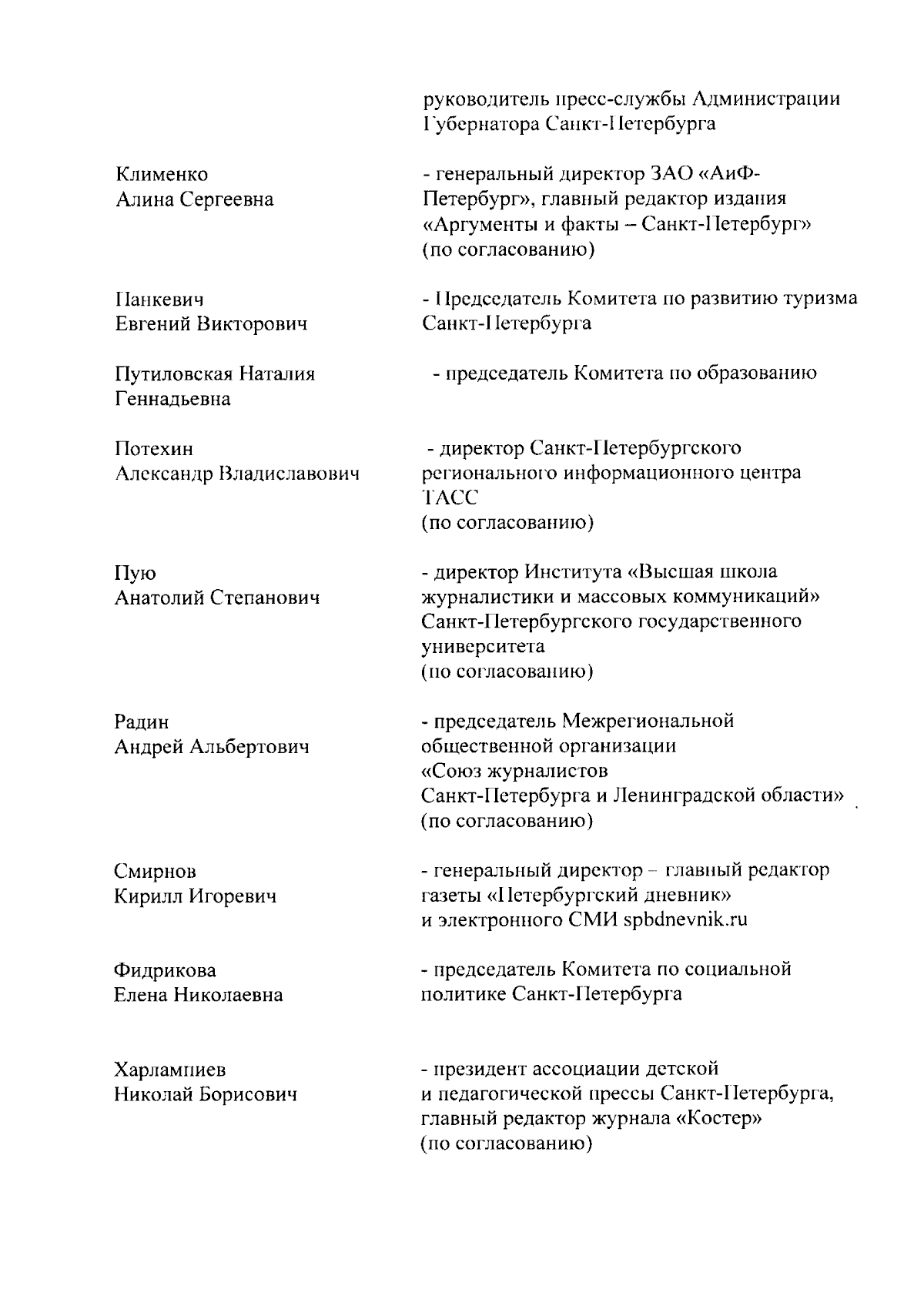 руководитель пресс-службы Администрации Губернатора Санкт-Петербурга

Клименко
Алина Сергеевна

- генеральный директор ЗАО «АиФ-Петербург», главный редактор издания «Аргументы и факты – Санкт-Петербург» (по согласованию)

Панкевич
Евгений Викторович

- Председатель Комитета по развитию туризма Санкт-Петербурга

Путиловская Наталия Геннадьевна

- председатель Комитета по образованию

Потехин
Александр Владиславович

- директор Санкт-Петербургского регионального информационного центра ТАСС
(по согласованию)

Пую
Анатолий Степанович

- директор Института «Высшая школа журналистики и массовых коммуникаций» Санкт-Петербургского государственного университета
(по согласованию)

Радин
Андрей Альбертович

- председатель Межрегиональной общественной организации «Союз журналистов Санкт-Петербурга и Ленинградской области»
(по согласованию)

Смирнов
Кирилл Игоревич

- генеральный директор – главный редактор газеты «Петербургский дневник» и электронного СМИ spbdnevnik.ru

Фидрикова
Елена Николаевна

- председатель Комитета по социальной политике Санкт-Петербурга

Харлампиев
Николай Борисович

- президент ассоциации детской и педагогической прессы Санкт-Петербурга, главный редактор журнала «Костер»
(по согласованию)